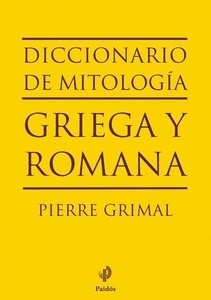 DICCIONARIO DE MITOLOGÍA

GRIEGA Y ROMANA

PIERRE GRIMAL

Paidós